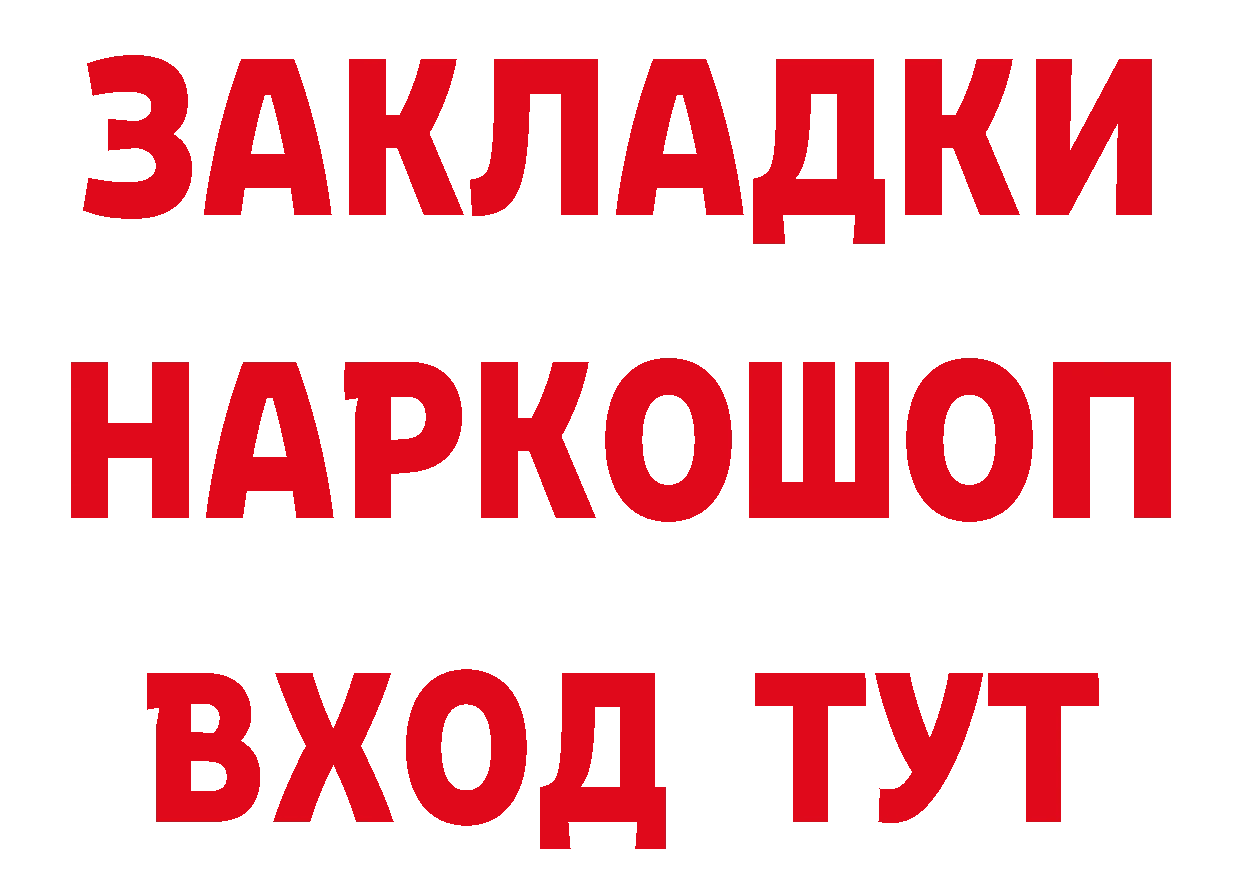 ЗАКЛАДКИ НАРКОШОП ВХОД ТУТ